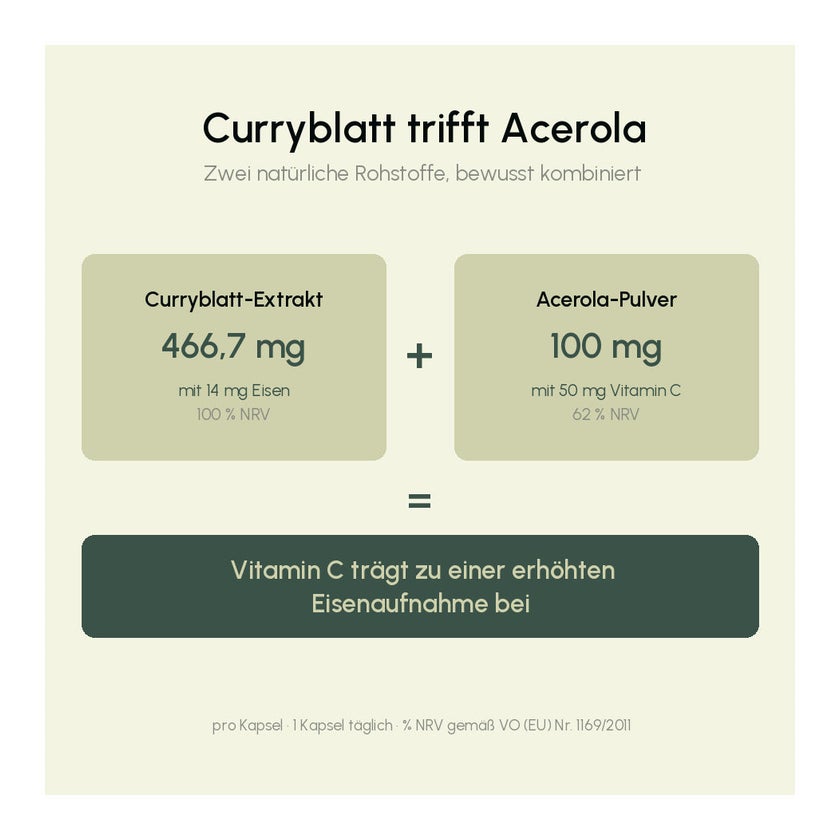 Curryblatt trifft Acerola

Zwei natürliche Rohstoffe, bewusst kombiniert

Curryblatt-Extrakt
466,7 mg
mit 14 mg Eisen
100 % NRV

+

Acerola-Pulver
100 mg
mit 50 mg Vitamin C
62 % NRV

=

Vitamin C trägt zu einer erhöhten Eisenaufnahme bei

pro Kapsel · 1 Kapsel täglich · % NRV gemäß VO (EU) Nr. 1169/2011